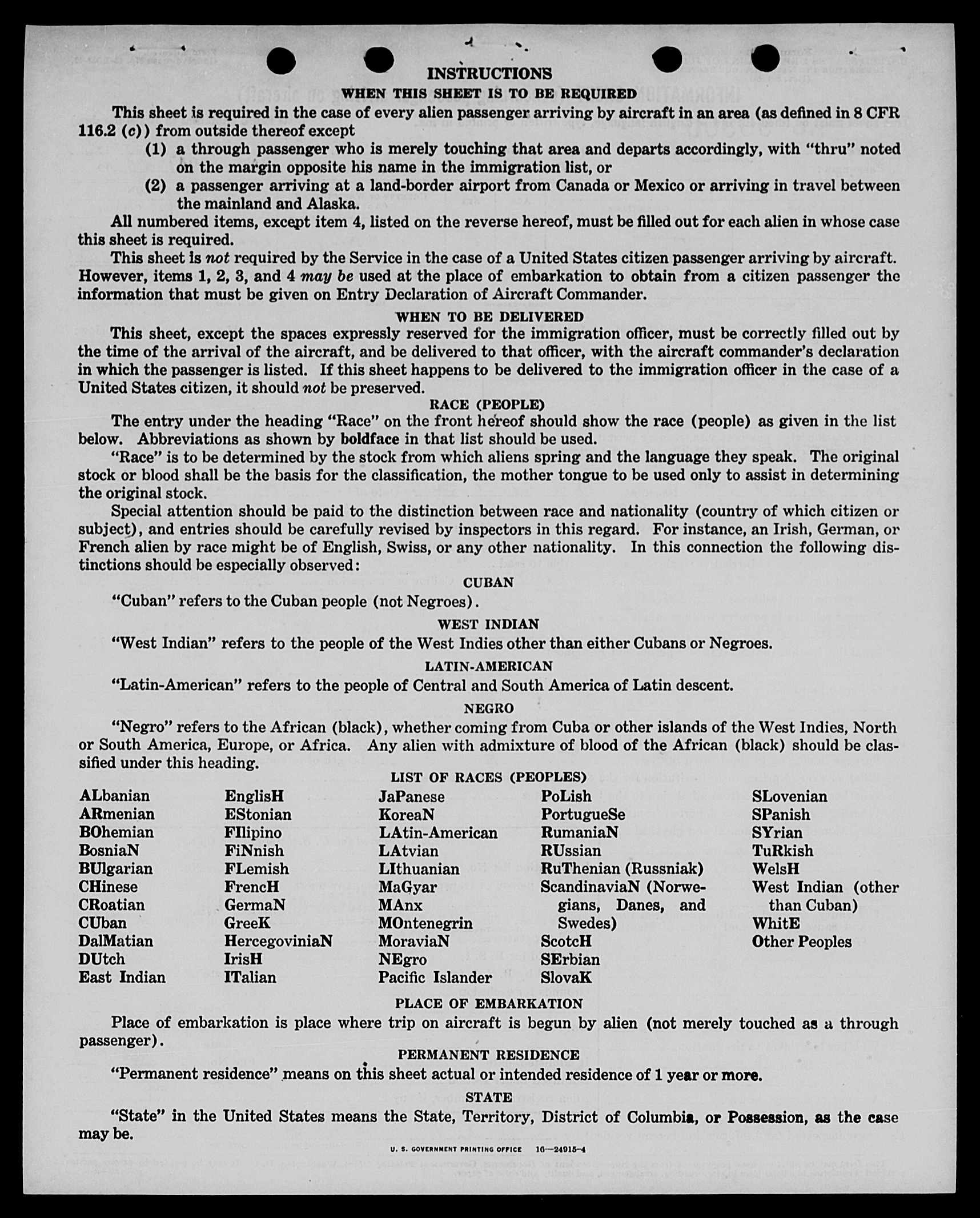 INSTRUCTIONS

WHEN THIS SHEET IS TO BE REQUIRED

This sheet is required in the case of every alien passenger arriving by aircraft in an area (as defined in 8 CFR 116.2 (c)) from outside thereof except

(1) a through passenger who is merely touching that area and departs accordingly, with "thru" noted on the margin opposite his name in the immigration list, or

(2) a passenger arriving at a land-border airport from Canada or Mexico or arriving in travel between the mainland and Alaska.

All numbered items, except item 4, listed on the reverse hereof, must be filled out for each alien in whose case this sheet is required.

This sheet is not required by the Service in the case of a United States citizen passenger arriving by aircraft. However, items 1, 2, 3, and 4 may be used at the place of embarkation to obtain from a citizen passenger the information that must be given on Entry Declaration of Aircraft Commander.

WHEN TO BE DELIVERED

This sheet, except the spaces expressly reserved for the immigration officer, must be correctly filled out by the time of the arrival of the aircraft, and be delivered to that officer, with the aircraft commander's declaration in which the passenger is listed. If this sheet happens to be delivered to the immigration officer in the case of a United States citizen, it should not be preserved.

RACE (PEOPLE)

The entry under the heading "Race" on the front hereof should show the race (people) as given in the list below. Abbreviations as shown by boldface in that list should be used.

"Race" is to be determined by the stock from which aliens spring and the language they speak. The original stock or blood shall be the basis for the classification, the mother tongue to be used only to assist in determining the original stock.

Special attention should be paid to the distinction between race and nationality (country of which citizen or subject), and entries should be carefully revised by inspectors in this regard. For instance, an Irish, German, or French alien by race might be of English, Swiss, or any other nationality. In this connection the following distinctions should be especially observed:

CUBAN

"Cuban" refers to the Cuban people (not Negroes).

WEST INDIAN

"West Indian" refers to the people of the West Indies other than either Cubans or Negroes.

LATIN-AMERICAN

"Latin-American" refers to the people of Central and South America of Latin descent.

NEGRO

"Negro" refers to the African (black), whether coming from Cuba or other islands of the West Indies, North or South America, Europe, or Africa. Any alien with admixture of blood of the African (black) should be classified under this heading.

LIST OF RACES (PEOPLES)

ALbanian
ARmenian
BOhemian
BosniaN
BUlgarian
CHinese
CRoatian
CUban
DalMatian
DUtch
East Indian

EnglisH
EStonian
FIlipino
FiNnish
FLemish
FrencH
GermaN
GreeK
HercegoviniaN
IrisH
ITalian

JaPanese
KoreaN
LAtin-American
LAtvian
LIthuanian
MaGyar
MAnx
MOntenegrin
MoraviaN
NEgro
Pacific Islander

PoLish
PortugueSe
RumaniaN
RUssian
RuThenian (Russniak)
ScandinaviaN (Norwegians, Danes, and Swedes)
ScotcH
SErbian
SlovaK

SLovenian
SPanish
SYrian
TuRkish
WelsH
West Indian (other than Cuban)
WhitE
Other Peoples

PLACE OF EMBARKATION

Place of embarkation is place where trip on aircraft is begun by alien (not merely touched as a through passenger).

PERMANENT RESIDENCE

"Permanent residence" means on this sheet actual or intended residence of 1 year or more.

STATE

"State" in the United States means the State, Territory, District of Columbia, or Possession, as the case may be.

U. S. GOVERNMENT PRINTING OFFICE 16—24915-4